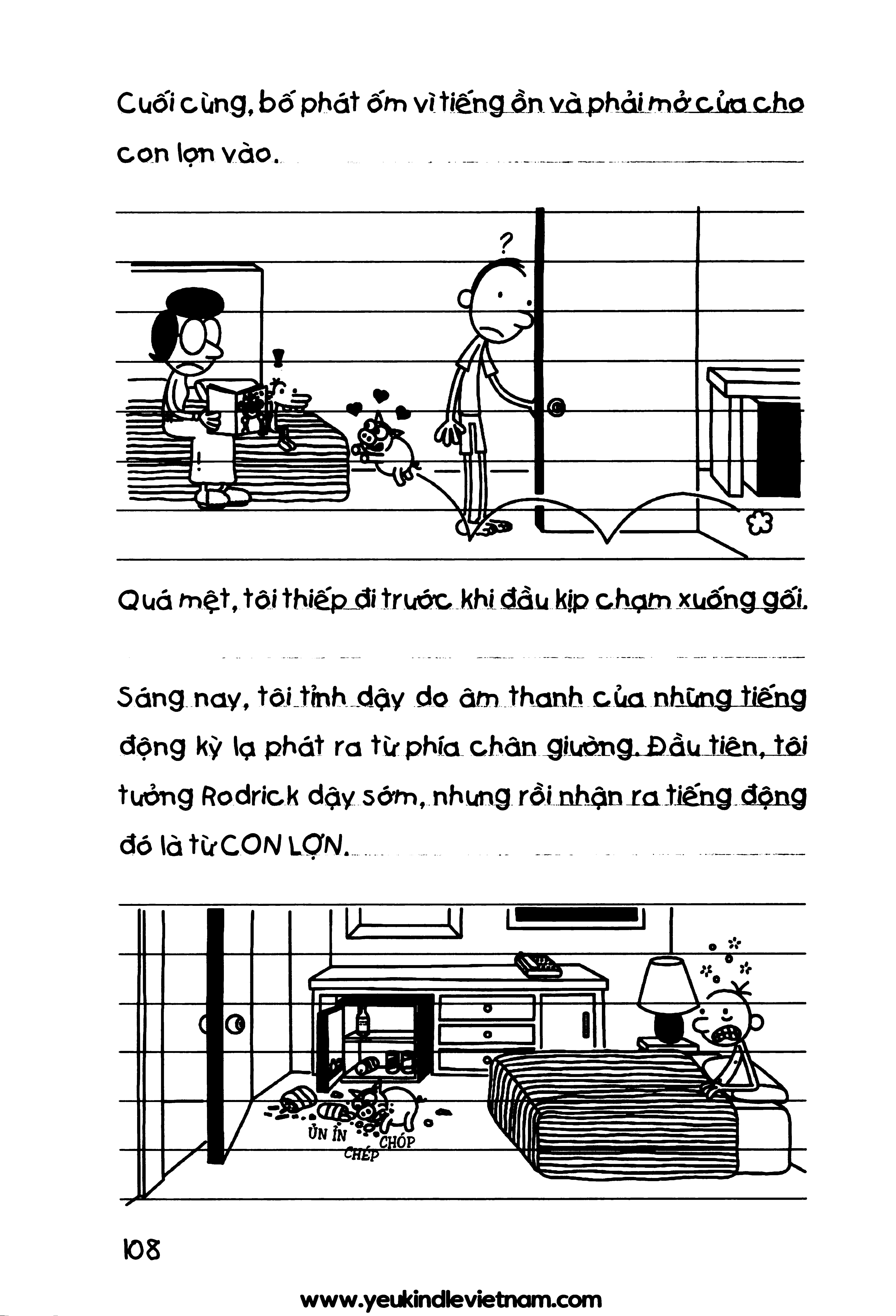 Cuối cùng, bố phát ốm vì tiếng ồn và phải mở cửa cho con lợn vào.

?

Quá mệt, tôi thiếp đi trước khi đầu kịp chạm xuống gối.

Sáng nay, tôi tỉnh dậy do âm thanh của những tiếng động kỳ lạ phát ra từ phía chân giường. Đầu tiên, tôi tưởng Rodrick dậy sớm, nhưng rồi nhận ra tiếng động đó là từ CON LỢN.

ỦN ỈN
CHÉP
CHÓP

108

www.yeukindlevietnam.com